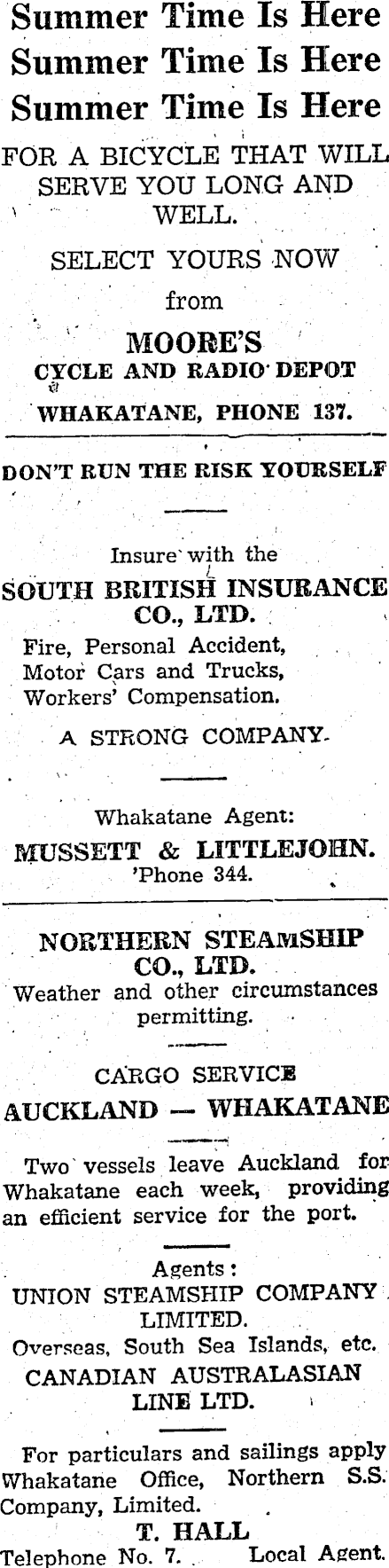 Summer Time Is Here
Summer Time Is Here
Summer Time Is Here

FOR A BICYCLE THAT WILL SERVE YOU LONG AND WELL.

SELECT YOURS NOW
from
MOORE'S
CYCLE AND RADIO DEPOT
WHAKATANE, PHONE 137.

DON'T RUN THE RISK YOURSELF

Insure with the
SOUTH BRITISH INSURANCE CO., LTD.
Fire, Personal Accident,
Motor Cars and Trucks,
Workers' Compensation.

A STRONG COMPANY.

Whakatane Agent:
MUSSETT & LITTLEJOHN.
'Phone 344.

NORTHERN STEAMSHIP CO., LTD.
Weather and other circumstances permitting.

CARGO SERVICE
AUCKLAND — WHAKATANE

Two vessels leave Auckland for Whakatane each week, providing an efficient service for the port.

Agents:
UNION STEAMSHIP COMPANY LIMITED.
Overseas, South Sea Islands, etc.
CANADIAN AUSTRALASIAN LINE LTD.

For particulars and sailings apply Whakatane Office, Northern S.S. Company, Limited.
T. HALL
Telephone No. 7. Local Agent.